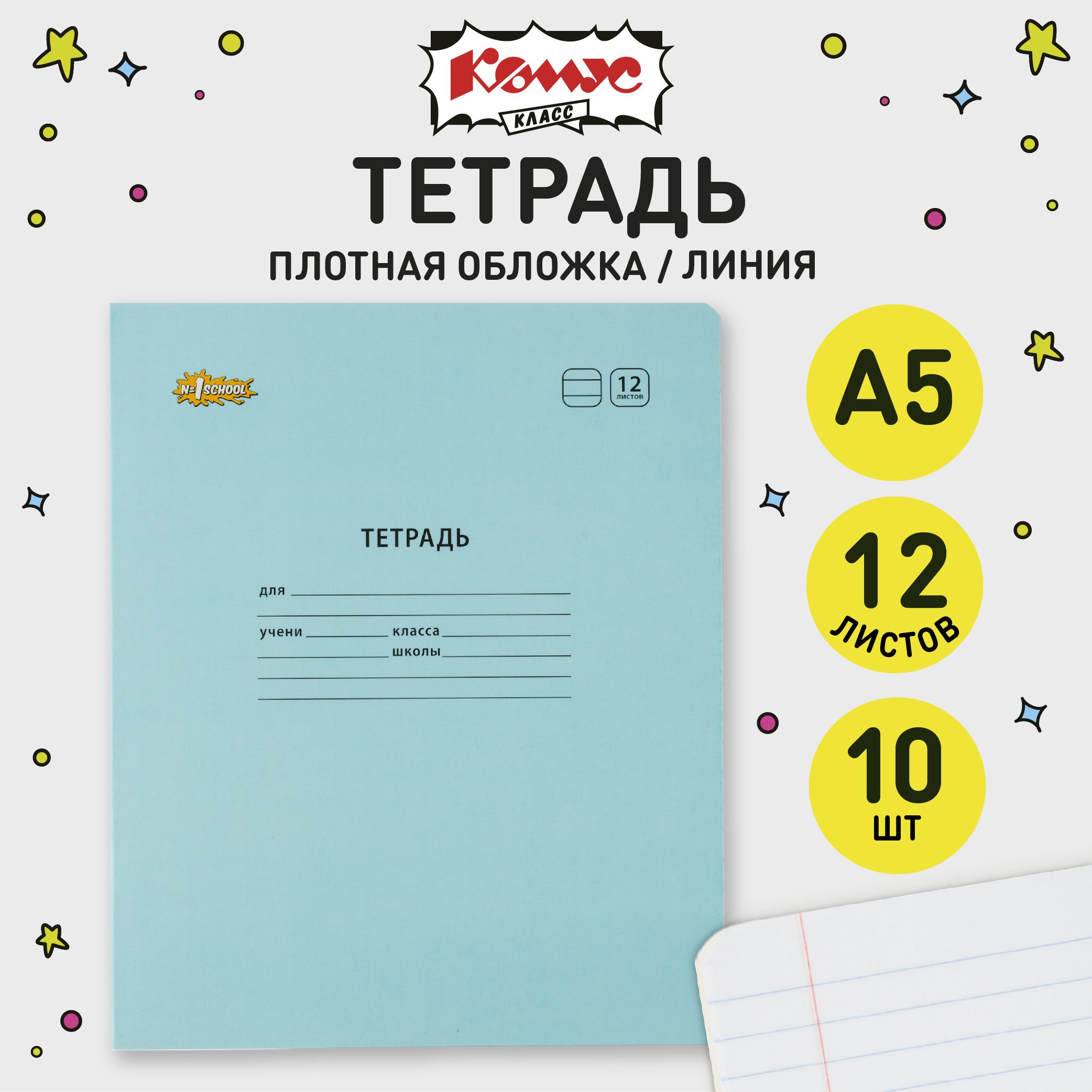 Комус
КЛАСС

ТЕТРАДЬ

ПЛОТНАЯ ОБЛОЖКА / ЛИНИЯ

№1 SCHOOL

12 листов

ТЕТРАДЬ

для

учени класса

школы

А5

12 ЛИСТОВ

10 ШТ